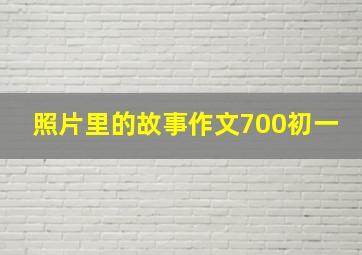 照片里的故事作文700初一